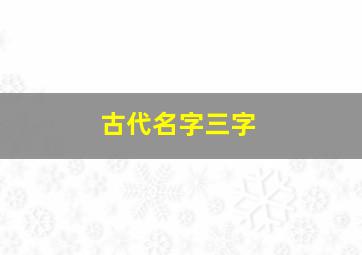 古代名字三字